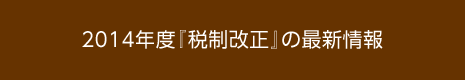 2014年度『税制改正』の最新情報